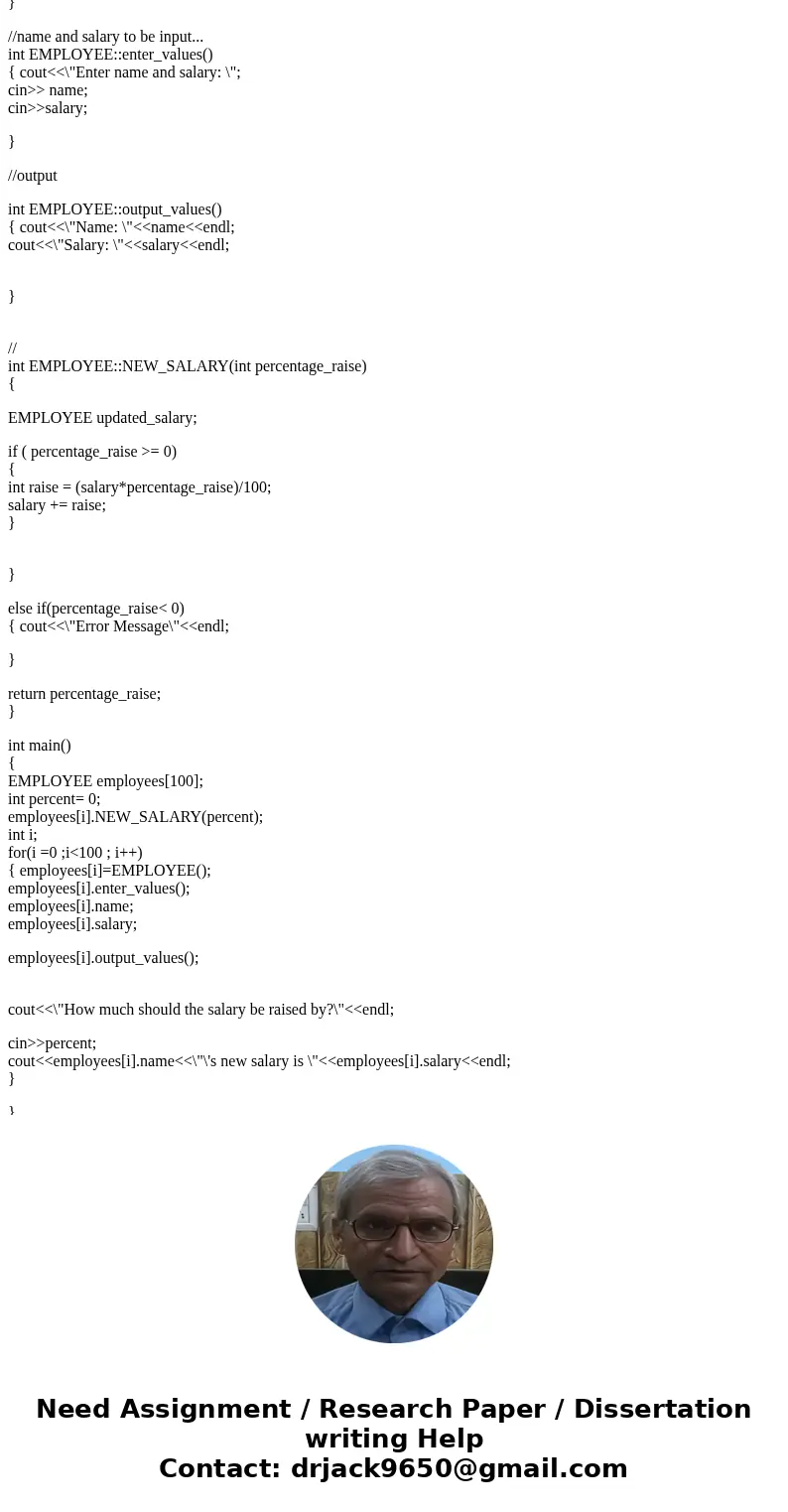 }

//name and salary to be input...
int EMPLOYEE::enter_values()
{ cout<<\"Enter name and salary: \";
cin>> name;
cin>>salary;

}

//output

int EMPLOYEE::output_values()
{ cout<<\"Name: \"<<name<<endl;
cout<<\"Salary: \"<<salary<<endl;

}

//
int EMPLOYEE::NEW_SALARY(int percentage_raise)
{

EMPLOYEE updated_salary;

if ( percentage_raise >= 0)
{
int raise = (salary*percentage_raise)/100;
salary += raise;
}

}

else if(percentage_raise< 0)
{ cout<<\"Error Message\"<<endl;

}

return percentage_raise;
}

int main()
{
EMPLOYEE employees[100];
int percent= 0;
employees[i].NEW_SALARY(percent);
int i;
for(i =0 ;i<100 ; i++)
{ employees[i]=EMPLOYEE();
employees[i].enter_values();
employees[i].name;
employees[i].salary;

employees[i].output_values();

cout<<\"How much should the salary be raised by?\"<<endl;

cin>>percent;
cout<<employees[i].name<<\"\'s new salary is \"<<employees[i].salary<<endl;
}

}

Need Assignment / Research Paper / Dissertation writing Help
Contact: drjack9650@gmail.com